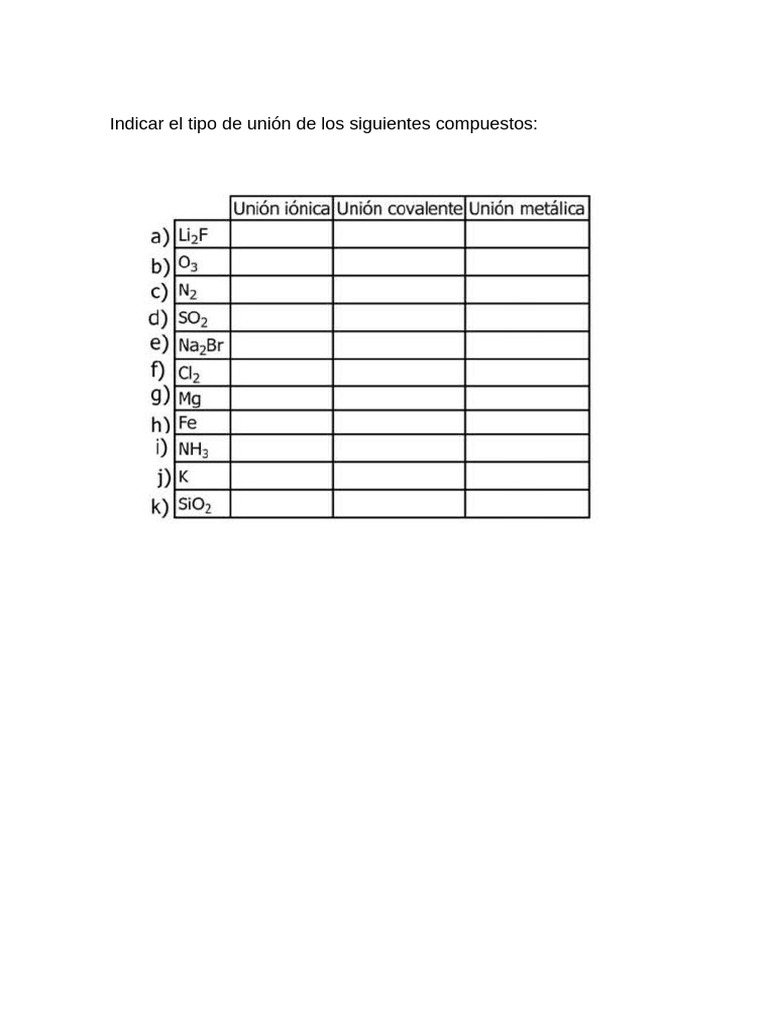 Indicar el tipo de unión de los siguientes compuestos:

| | | Unión iónica | Unión covalente | Unión metálica |
|---|---|---|---|---|
| a) | $Li_2F$ | | | |
| b) | $O_3$ | | | |
| c) | $N_2$ | | | |
| d) | $SO_2$ | | | |
| e) | $Na_2Br$ | | | |
| f) | $Cl_2$ | | | |
| g) | Mg | | | |
| h) | Fe | | | |
| i) | $NH_3$ | | | |
| j) | K | | | |
| k) | $SiO_2$ | | | |